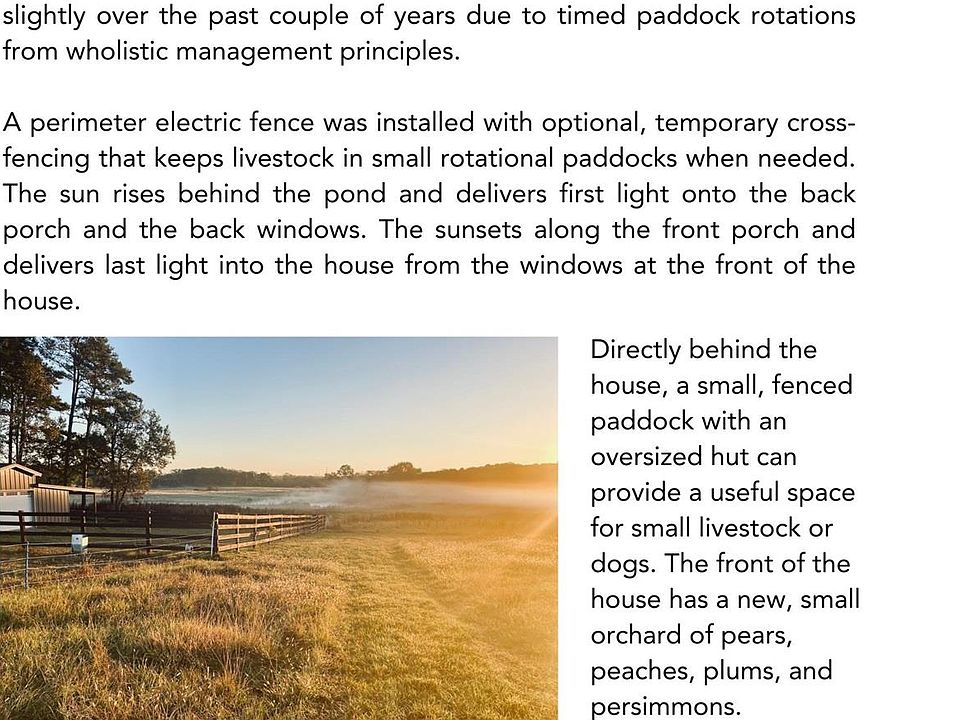 slightly over the past couple of years due to timed paddock rotations from wholistic management principles.

A perimeter electric fence was installed with optional, temporary cross-fencing that keeps livestock in small rotational paddocks when needed. The sun rises behind the pond and delivers first light onto the back porch and the back windows. The sunsets along the front porch and delivers last light into the house from the windows at the front of the house.

Directly behind the house, a small, fenced paddock with an oversized hut can provide a useful space for small livestock or dogs. The front of the house has a new, small orchard of pears, peaches, plums, and persimmons.